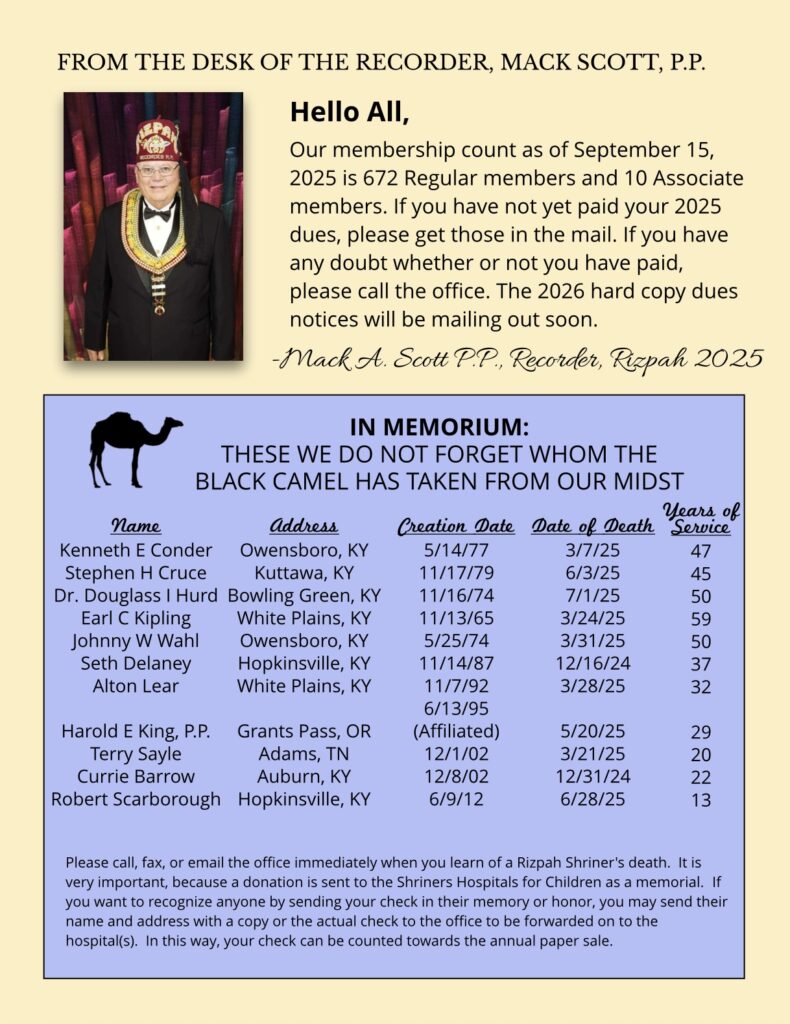 FROM THE DESK OF THE RECORDER, MACK SCOTT, P.P.

RIZPAH
RECORDER P.P.

Hello All,

Our membership count as of September 15, 2025 is 672 Regular members and 10 Associate members. If you have not yet paid your 2025 dues, please get those in the mail. If you have any doubt whether or not you have paid, please call the office. The 2026 hard copy dues notices will be mailing out soon.

-Mack A. Scott P.P., Recorder, Rizpah 2025

IN MEMORIUM:
THESE WE DO NOT FORGET WHOM THE BLACK CAMEL HAS TAKEN FROM OUR MIDST

| Name | Address | Creation Date | Date of Death | Years of Service |
|---|---|---|---|---|
| Kenneth E Conder | Owensboro, KY | 5/14/77 | 3/7/25 | 47 |
| Stephen H Cruce | Kuttawa, KY | 11/17/79 | 6/3/25 | 45 |
| Dr. Douglass I Hurd | Bowling Green, KY | 11/16/74 | 7/1/25 | 50 |
| Earl C Kipling | White Plains, KY | 11/13/65 | 3/24/25 | 59 |
| Johnny W Wahl | Owensboro, KY | 5/25/74 | 3/31/25 | 50 |
| Seth Delaney | Hopkinsville, KY | 11/14/87 | 12/16/24 | 37 |
| Alton Lear | White Plains, KY | 11/7/92 | 3/28/25 | 32 |
| Harold E King, P.P. | Grants Pass, OR | 6/13/95 (Affiliated) | 5/20/25 | 29 |
| Terry Sayle | Adams, TN | 12/1/02 | 3/21/25 | 20 |
| Currie Barrow | Auburn, KY | 12/8/02 | 12/31/24 | 22 |
| Robert Scarborough | Hopkinsville, KY | 6/9/12 | 6/28/25 | 13 |

Please call, fax, or email the office immediately when you learn of a Rizpah Shriner's death. It is very important, because a donation is sent to the Shriners Hospitals for Children as a memorial. If you want to recognize anyone by sending your check in their memory or honor, you may send their name and address with a copy or the actual check to the office to be forwarded on to the hospital(s). In this way, your check can be counted towards the annual paper sale.